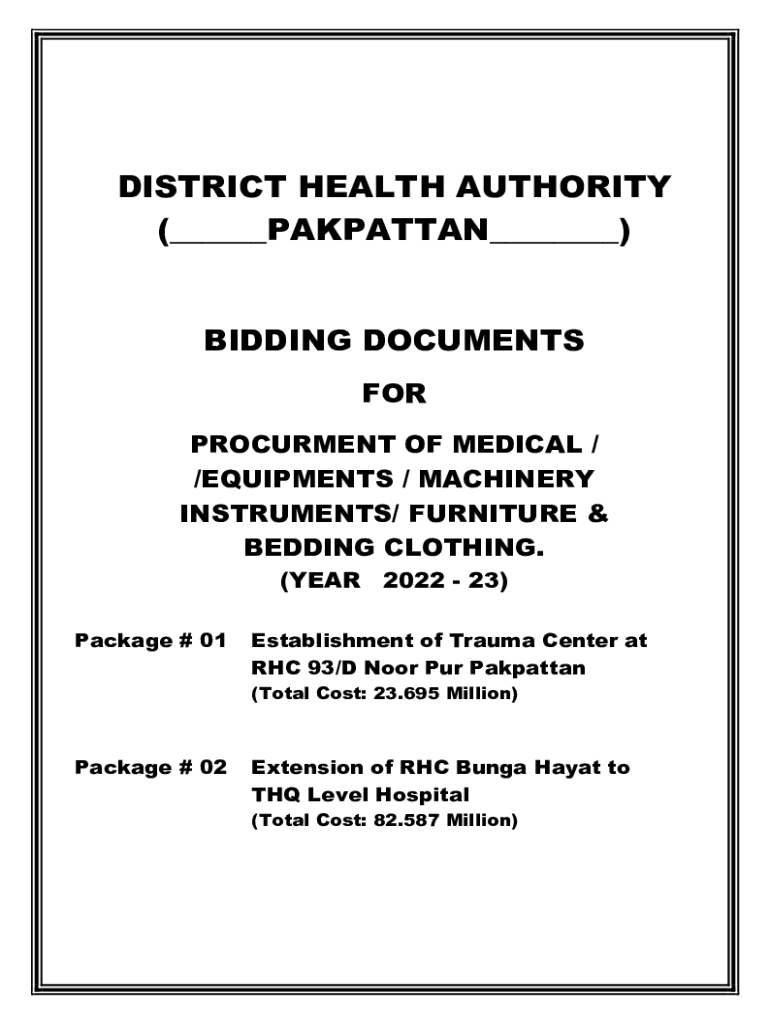 DISTRICT HEALTH AUTHORITY
(______PAKPATTAN________)

BIDDING DOCUMENTS

FOR

PROCURMENT OF MEDICAL / /EQUIPMENTS / MACHINERY INSTRUMENTS/ FURNITURE & BEDDING CLOTHING.
(YEAR 2022 - 23)

Package # 01 Establishment of Trauma Center at RHC 93/D Noor Pur Pakpattan
(Total Cost: 23.695 Million)

Package # 02 Extension of RHC Bunga Hayat to THQ Level Hospital
(Total Cost: 82.587 Million)